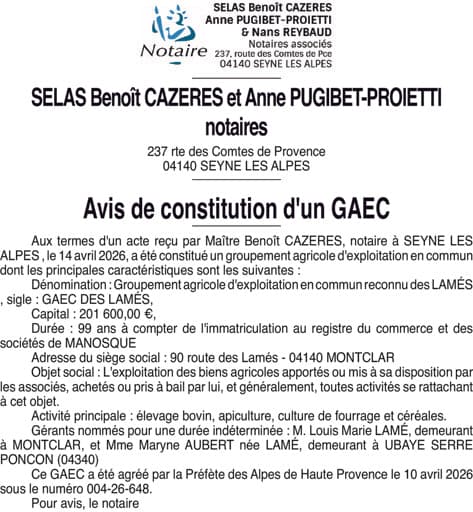 Notaire

SELAS Benoît CAZERES
Anne PUGIBET-PROIETTI
& Nans REYBAUD
Notaires associés
237, route des Comtes de Pce
04140 SEYNE LES ALPES

SELAS Benoît CAZERES et Anne PUGIBET-PROIETTI notaires

237 rte des Comtes de Provence
04140 SEYNE LES ALPES

Avis de constitution d'un GAEC

Aux termes d'un acte reçu par Maître Benoît CAZERES, notaire à SEYNE LES ALPES , le 14 avril 2026, a été constitué un groupement agricole d'exploitation en commun dont les principales caractéristiques sont les suivantes :

Dénomination : Groupement agricole d'exploitation en commun reconnu des LAMÉS , sigle : GAEC DES LAMÉS,

Capital : 201 600,00 €,

Durée : 99 ans à compter de l'immatriculation au registre du commerce et des sociétés de MANOSQUE

Adresse du siège social : 90 route des Lamés - 04140 MONTCLAR

Objet social : L'exploitation des biens agricoles apportés ou mis à sa disposition par les associés, achetés ou pris à bail par lui, et généralement, toutes activités se rattachant à cet objet.

Activité principale : élevage bovin, apiculture, culture de fourrage et céréales.

Gérants nommés pour une durée indéterminée : M. Louis Marie LAMÉ, demeurant à MONTCLAR, et Mme Maryne AUBERT née LAMÉ, demeurant à UBAYE SERRE PONCON (04340)

Ce GAEC a été agréé par la Préfète des Alpes de Haute Provence le 10 avril 2026 sous le numéro 004-26-648.

Pour avis, le notaire